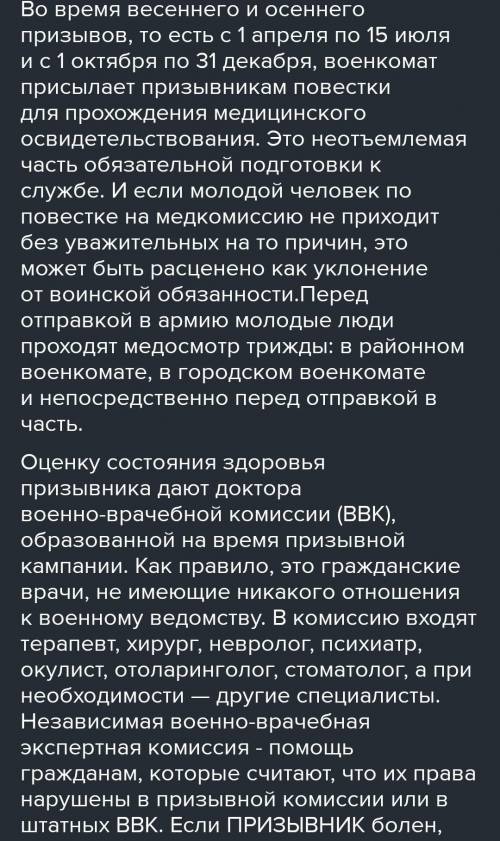 Во время весеннего и осеннего призывов, то есть с 1 апреля по 15 июля и с 1 октября по 31 декабря, военкомат присылает призывникам повестки для прохождения медицинского освидетельствования. Это неотъемлемая часть обязательной подготовки к службе. И если молодой человек по повестке на медкомиссию не приходит без уважительных на то причин, это может быть расценено как уклонение от воинской обязанности.Перед отправкой в армию молодые люди проходят медосмотр трижды: в районном военкомате, в городском военкомате и непосредственно перед отправкой в часть.

Оценку состояния здоровья призывника дают доктора военно-врачебной комиссии (ВВК), образованной на время призывной кампании. Как правило, это гражданские врачи, не имеющие никакого отношения к военному ведомству. В комиссию входят терапевт, хирург, невролог, психиатр, окулист, отоларинголог, стоматолог, а при необходимости — другие специалисты. Независимая военно-врачебная экспертная комиссия - помощь гражданам, которые считают, что их права нарушены в призывной комиссии или в штатных ВВК. Если ПРИЗЫВНИК болен,